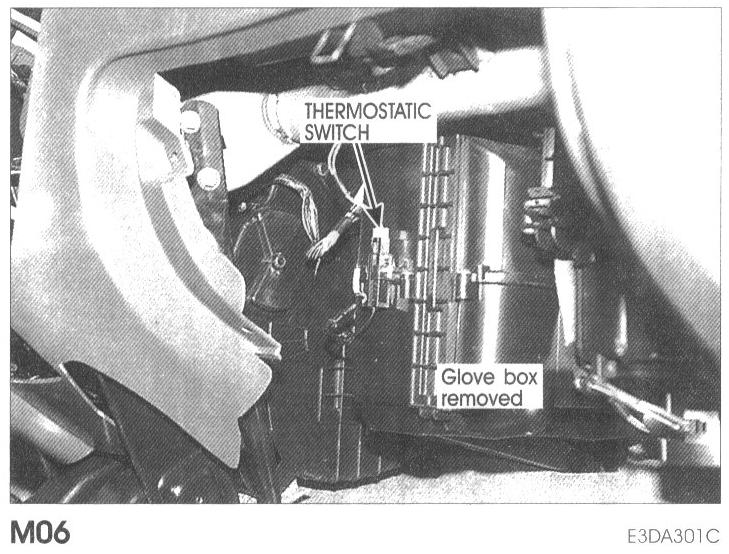 THERMOSTATIC
SWITCH

Glove box
removed

M06

E3DA301C